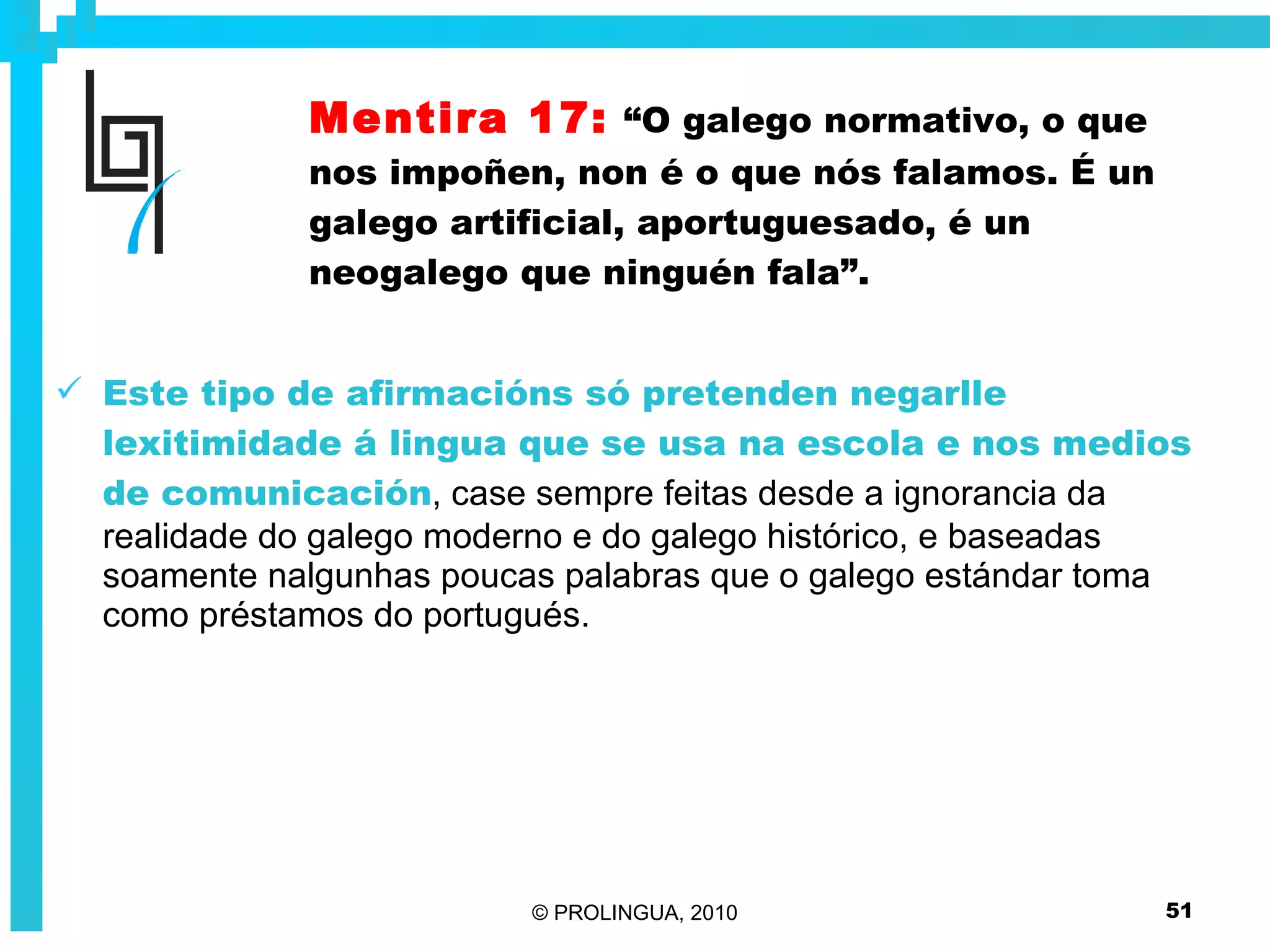 Mentira 17: “O galego normativo, o que nos impoñen, non é o que nós falamos. É un galego artificial, aportuguesado, é un neogalego que ninguén fala”.

✓ Este tipo de afirmacións só pretenden negarlle lexitimidade á lingua que se usa na escola e nos medios de comunicación, case sempre feitas desde a ignorancia da realidade do galego moderno e do galego histórico, e baseadas soamente nalgunhas poucas palabras que o galego estándar toma como préstamos do portugués.

© PROLINGUA, 2010

51